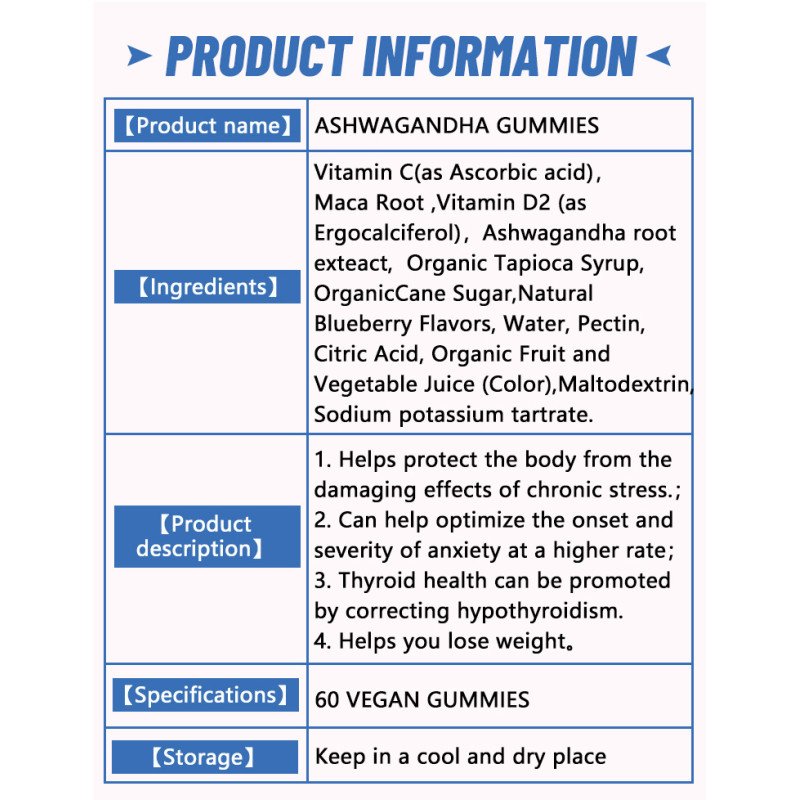 PRODUCT INFORMATION

| 【Product name】 | ASHWAGANDHA GUMMIES |
|---|---|
| 【Ingredients】 | Vitamin C(as Ascorbic acid), Maca Root ,Vitamin D2 (as Ergocalciferol), Ashwagandha root exteact, Organic Tapioca Syrup, OrganicCane Sugar,Natural Blueberry Flavors, Water, Pectin, Citric Acid, Organic Fruit and Vegetable Juice (Color),Maltodextrin, Sodium potassium tartrate. |
| 【Product description】 | 1. Helps protect the body from the damaging effects of chronic stress.; 2. Can help optimize the onset and severity of anxiety at a higher rate; 3. Thyroid health can be promoted by correcting hypothyroidism. 4. Helps you lose weight。 |
| 【Specifications】 | 60 VEGAN GUMMIES |
| 【Storage】 | Keep in a cool and dry place |